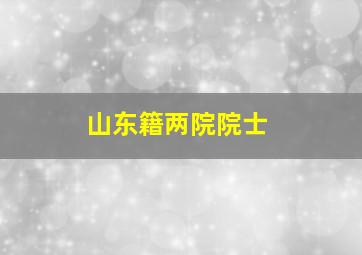 山东籍两院院士